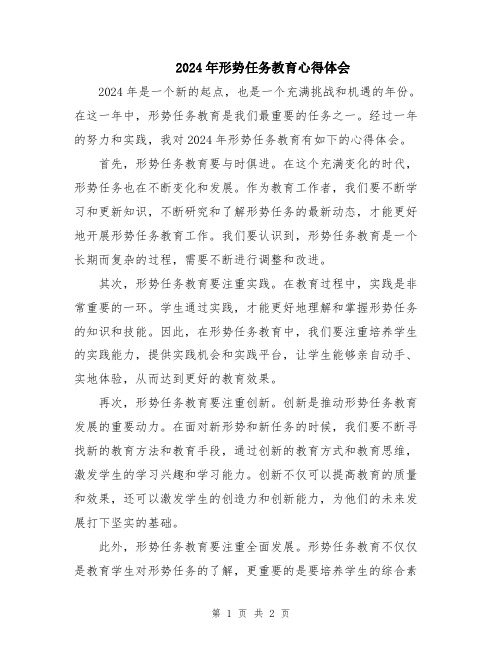 2024年形势任务教育心得体会

2024年是一个新的起点，也是一个充满挑战和机遇的年份。在这一年中，形势任务教育是我们最重要的任务之一。经过一年的努力和实践，我对2024年形势任务教育有如下的心得体会。

首先，形势任务教育要与时俱进。在这个充满变化的时代，形势任务也在不断变化和发展。作为教育工作者，我们要不断学习和更新知识，不断研究和了解形势任务的最新动态，才能更好地开展形势任务教育工作。我们要认识到，形势任务教育是一个长期而复杂的过程，需要不断进行调整和改进。

其次，形势任务教育要注重实践。在教育过程中，实践是非常重要的一环。学生通过实践，才能更好地理解和掌握形势任务的知识和技能。因此，在形势任务教育中，我们要注重培养学生的实践能力，提供实践机会和实践平台，让学生能够亲自动手、实地体验，从而达到更好的教育效果。

再次，形势任务教育要注重创新。创新是推动形势任务教育发展的重要动力。在面对新形势和新任务的时候，我们要不断寻找新的教育方法和教育手段，通过创新的教育方式和教育思维，激发学生的学习兴趣和学习能力。创新不仅可以提高教育的质量和效果，还可以激发学生的创造力和创新能力，为他们的未来发展打下坚实的基础。

此外，形势任务教育要注重全面发展。形势任务教育不仅仅是教育学生对形势任务的了解，更重要的是要培养学生的综合素

第 1 页 共 2 页